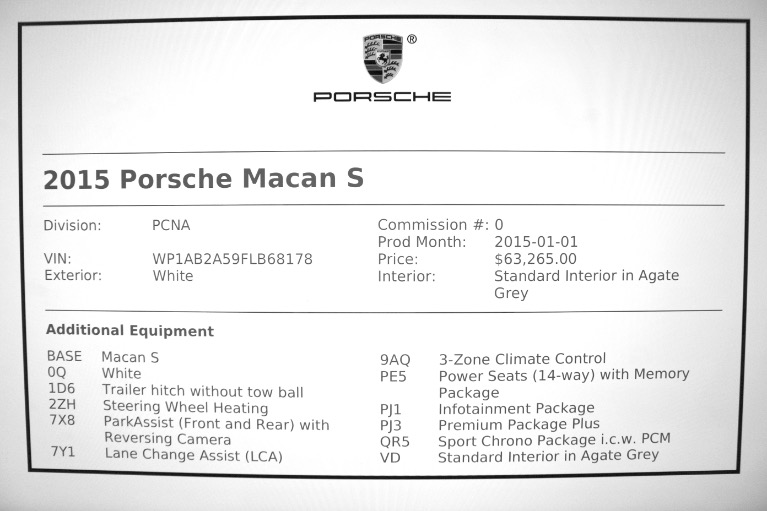 PORSCHE ®

PORSCHE

2015 Porsche Macan S

Division: PCNA

VIN: WP1AB2A59FLB68178
Exterior: White

Commission #: 0
Prod Month: 2015-01-01
Price: $63,265.00
Interior: Standard Interior in Agate Grey

Additional Equipment

BASE Macan S
0Q White
1D6 Trailer hitch without tow ball
2ZH Steering Wheel Heating
7X8 ParkAssist (Front and Rear) with Reversing Camera
7Y1 Lane Change Assist (LCA)

9AQ 3-Zone Climate Control
PE5 Power Seats (14-way) with Memory Package
PJ1 Infotainment Package
PJ3 Premium Package Plus
QR5 Sport Chrono Package i.c.w. PCM
VD Standard Interior in Agate Grey